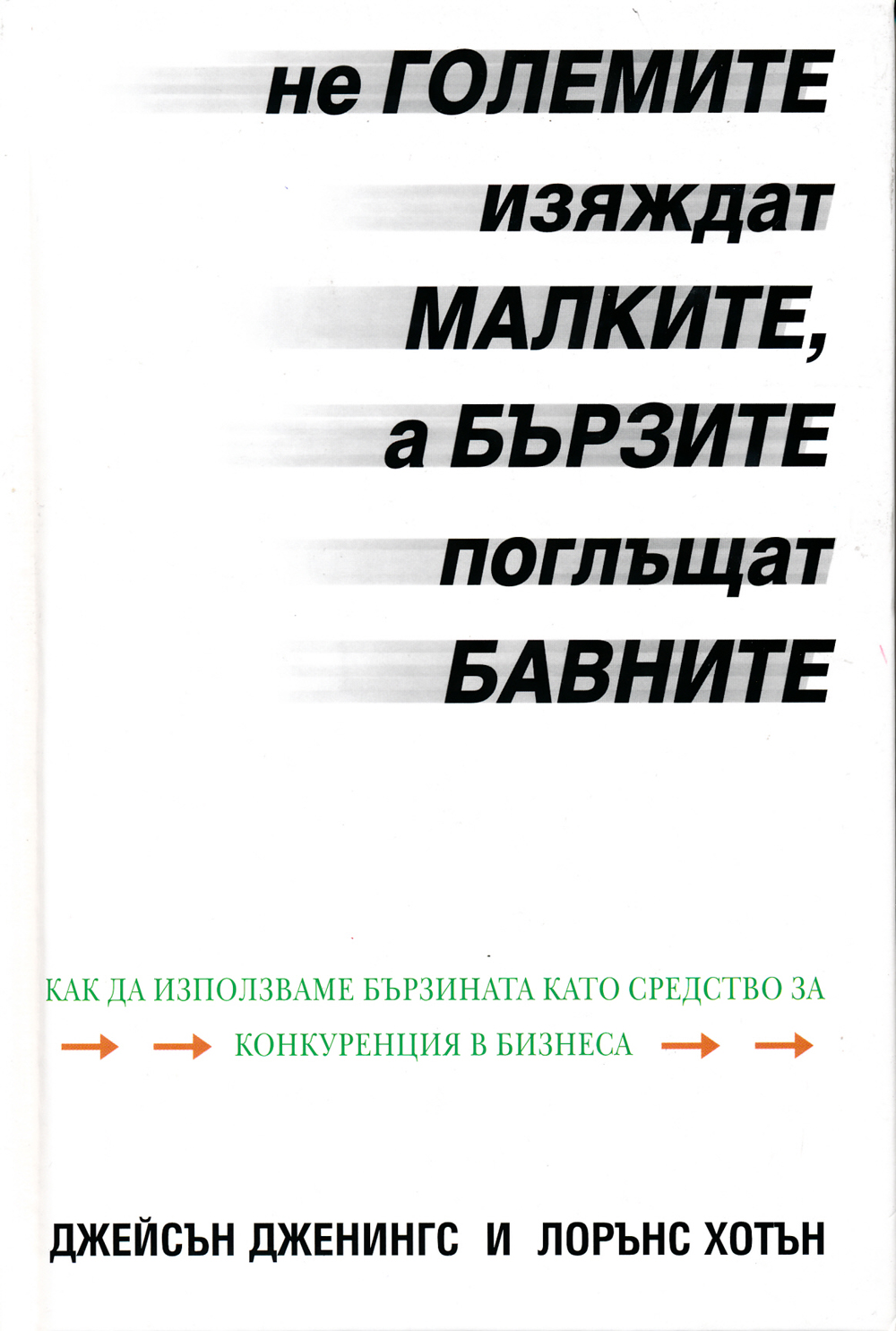 не ГОЛЕМИТЕ
изяждат
МАЛКИТЕ,
а БЪРЗИТЕ
поглъщат
БАВНИТЕ

КАК ДА ИЗПОЛЗВАМЕ БЪРЗИНАТА КАТО СРЕДСТВО ЗА
→ → КОНКУРЕНЦИЯ В БИЗНЕСА → →

ДЖЕЙСЪН ДЖЕНИНГС И ЛОРЪНС ХОТЪН